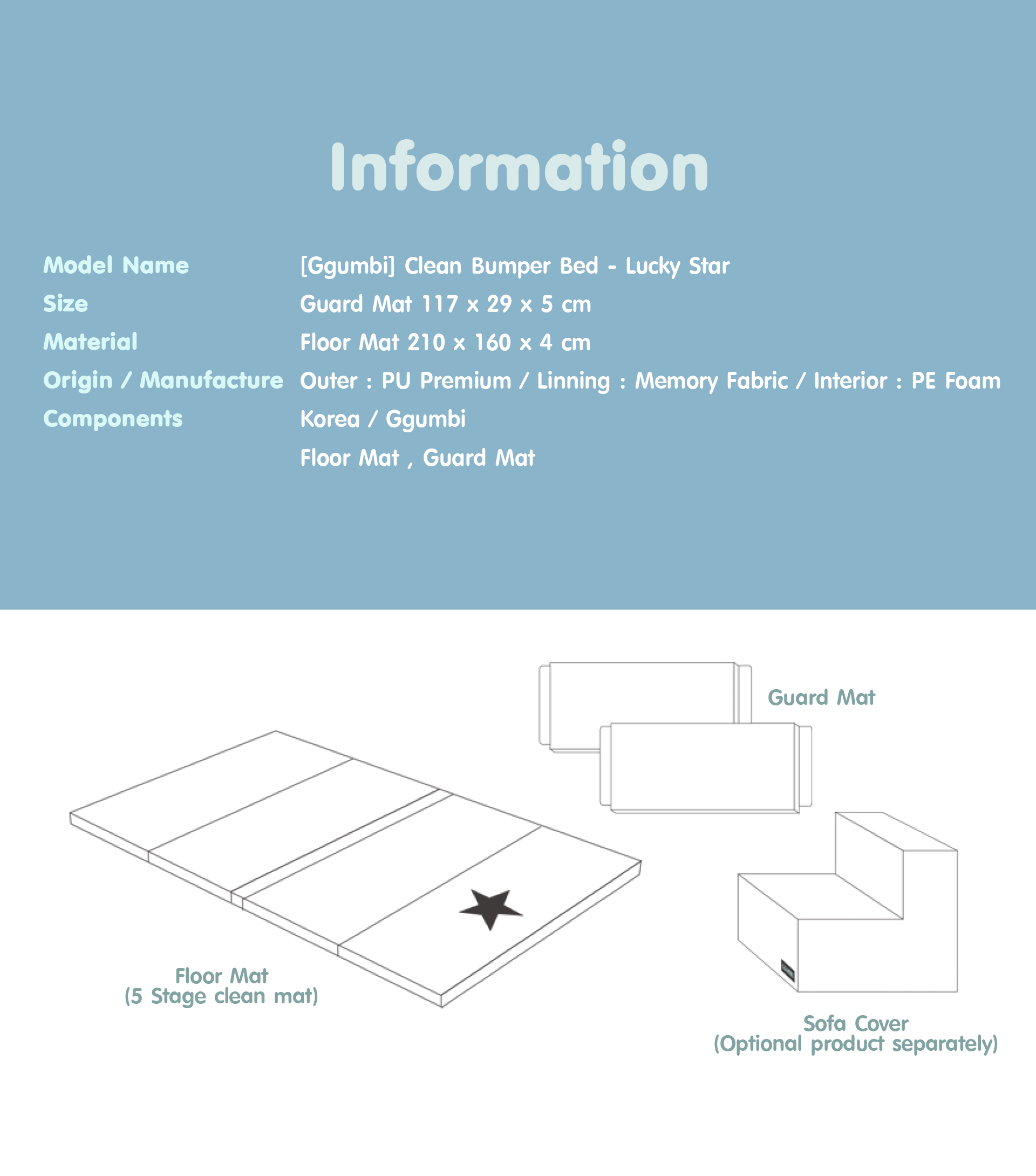 Information

Model Name
Size
Material
Origin / Manufacture
Components

[Ggumbi] Clean Bumper Bed - Lucky Star
Guard Mat 117 x 29 x 5 cm
Floor Mat 210 x 160 x 4 cm
Outer : PU Premium / Linning : Memory Fabric / Interior : PE Foam
Korea / Ggumbi
Floor Mat , Guard Mat

Guard Mat

Floor Mat
(5 Stage clean mat)

Sofa Cover
(Optional product separately)